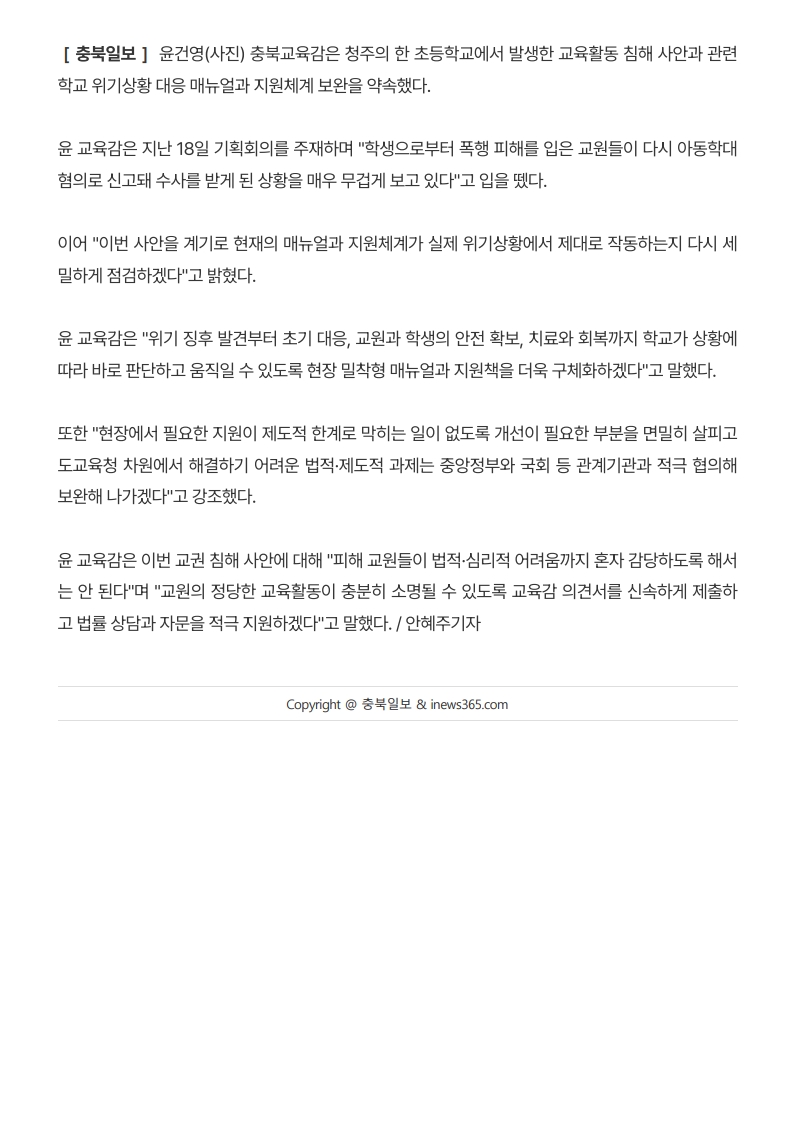 [ 충북일보 ] 윤건영(사진) 충북교육감은 청주의 한 초등학교에서 발생한 교육활동 침해 사안과 관련 학교 위기상황 대응 매뉴얼과 지원체계 보완을 약속했다.

윤 교육감은 지난 18일 기획회의를 주재하며 "학생으로부터 폭행 피해를 입은 교원들이 다시 아동학대 혐의로 신고돼 수사를 받게 된 상황을 매우 무겁게 보고 있다"고 입을 뗐다.

이어 "이번 사안을 계기로 현재의 매뉴얼과 지원체계가 실제 위기상황에서 제대로 작동하는지 다시 세밀하게 점검하겠다"고 밝혔다.

윤 교육감은 "위기 징후 발견부터 초기 대응, 교원과 학생의 안전 확보, 치료와 회복까지 학교가 상황에 따라 바로 판단하고 움직일 수 있도록 현장 밀착형 매뉴얼과 지원책을 더욱 구체화하겠다"고 말했다.

또한 "현장에서 필요한 지원이 제도적 한계로 막히는 일이 없도록 개선이 필요한 부분을 면밀히 살피고 도교육청 차원에서 해결하기 어려운 법적·제도적 과제는 중앙정부와 국회 등 관계기관과 적극 협의해 보완해 나가겠다"고 강조했다.

윤 교육감은 이번 교권 침해 사안에 대해 "피해 교원들이 법적·심리적 어려움까지 혼자 감당하도록 해서는 안 된다"며 "교원의 정당한 교육활동이 충분히 소명될 수 있도록 교육감 의견서를 신속하게 제출하고 법률 상담과 자문을 적극 지원하겠다"고 말했다. / 안혜주기자

Copyright @ 충북일보 & inews365.com